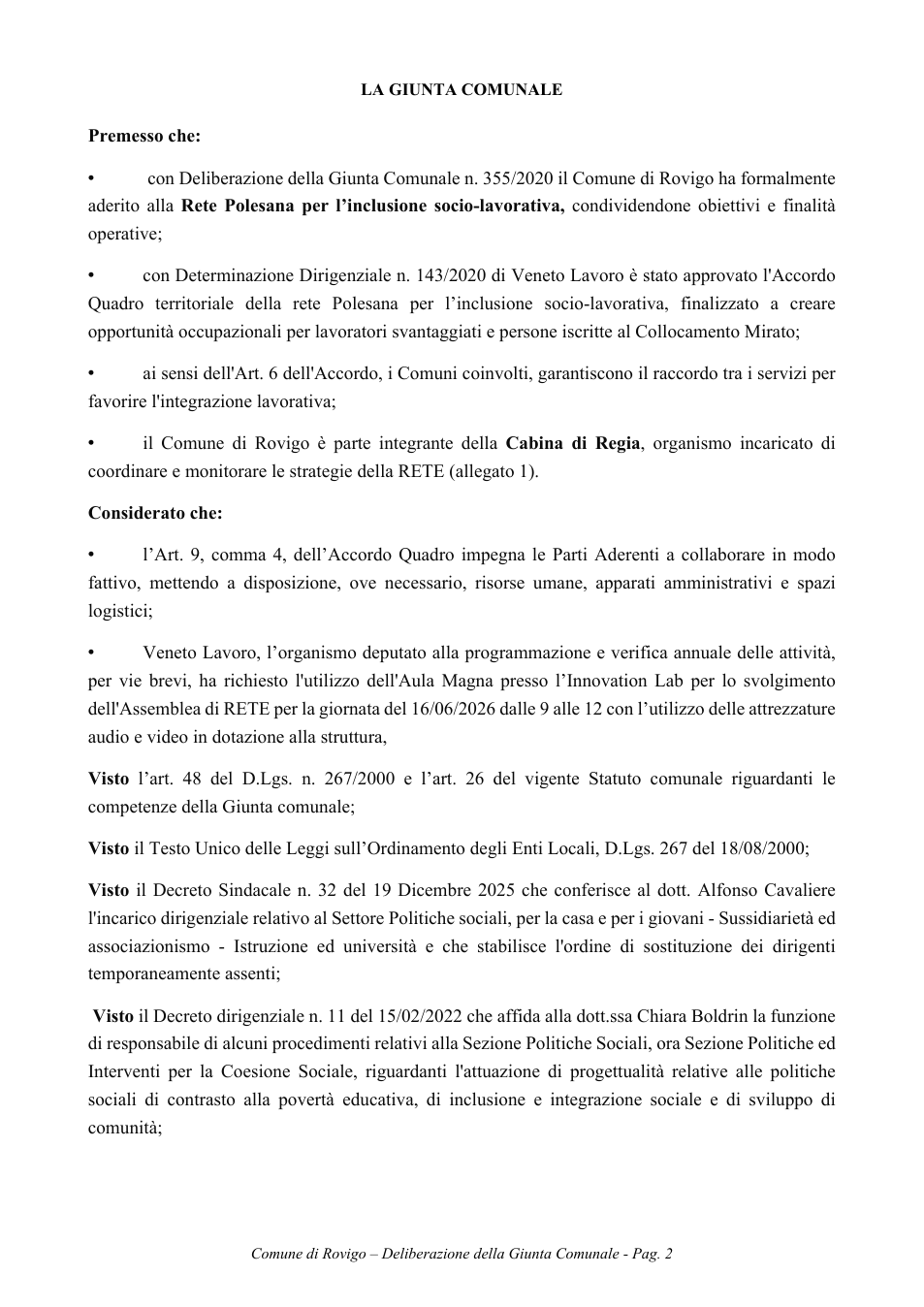 LA GIUNTA COMUNALE

Premesso che:

• con Deliberazione della Giunta Comunale n. 355/2020 il Comune di Rovigo ha formalmente aderito alla Rete Polesana per l'inclusione socio-lavorativa, condividendone obiettivi e finalità operative;

• con Determinazione Dirigenziale n. 143/2020 di Veneto Lavoro è stato approvato l'Accordo Quadro territoriale della rete Polesana per l'inclusione socio-lavorativa, finalizzato a creare opportunità occupazionali per lavoratori svantaggiati e persone iscritte al Collocamento Mirato;

• ai sensi dell'Art. 6 dell'Accordo, i Comuni coinvolti, garantiscono il raccordo tra i servizi per favorire l'integrazione lavorativa;

• il Comune di Rovigo è parte integrante della Cabina di Regia, organismo incaricato di coordinare e monitorare le strategie della RETE (allegato 1).

Considerato che:

• l'Art. 9, comma 4, dell'Accordo Quadro impegna le Parti Aderenti a collaborare in modo fattivo, mettendo a disposizione, ove necessario, risorse umane, apparati amministrativi e spazi logistici;

• Veneto Lavoro, l'organismo deputato alla programmazione e verifica annuale delle attività, per vie brevi, ha richiesto l'utilizzo dell'Aula Magna presso l'Innovation Lab per lo svolgimento dell'Assemblea di RETE per la giornata del 16/06/2026 dalle 9 alle 12 con l'utilizzo delle attrezzature audio e video in dotazione alla struttura,

Visto l'art. 48 del D.Lgs. n. 267/2000 e l'art. 26 del vigente Statuto comunale riguardanti le competenze della Giunta comunale;

Visto il Testo Unico delle Leggi sull'Ordinamento degli Enti Locali, D.Lgs. 267 del 18/08/2000;

Visto il Decreto Sindacale n. 32 del 19 Dicembre 2025 che conferisce al dott. Alfonso Cavaliere l'incarico dirigenziale relativo al Settore Politiche sociali, per la casa e per i giovani - Sussidiarietà ed associazionismo - Istruzione ed università e che stabilisce l'ordine di sostituzione dei dirigenti temporaneamente assenti;

Visto il Decreto dirigenziale n. 11 del 15/02/2022 che affida alla dott.ssa Chiara Boldrin la funzione di responsabile di alcuni procedimenti relativi alla Sezione Politiche Sociali, ora Sezione Politiche ed Interventi per la Coesione Sociale, riguardanti l'attuazione di progettualità relative alle politiche sociali di contrasto alla povertà educativa, di inclusione e integrazione sociale e di sviluppo di comunità;

Comune di Rovigo – Deliberazione della Giunta Comunale - Pag. 2